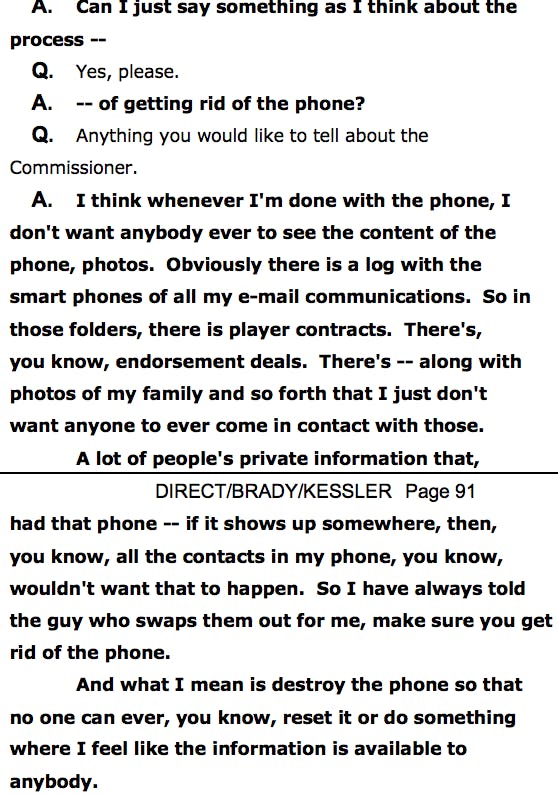 A. Can I just say something as I think about the process --

Q. Yes, please.

A. -- of getting rid of the phone?

Q. Anything you would like to tell about the Commissioner.

A. I think whenever I'm done with the phone, I don't want anybody ever to see the content of the phone, photos. Obviously there is a log with the smart phones of all my e-mail communications. So in those folders, there is player contracts. There's, you know, endorsement deals. There's -- along with photos of my family and so forth that I just don't want anyone to ever come in contact with those.

A lot of people's private information that,

DIRECT/BRADY/KESSLER Page 91

had that phone -- if it shows up somewhere, then, you know, all the contacts in my phone, you know, wouldn't want that to happen. So I have always told the guy who swaps them out for me, make sure you get rid of the phone.

And what I mean is destroy the phone so that no one can ever, you know, reset it or do something where I feel like the information is available to anybody.